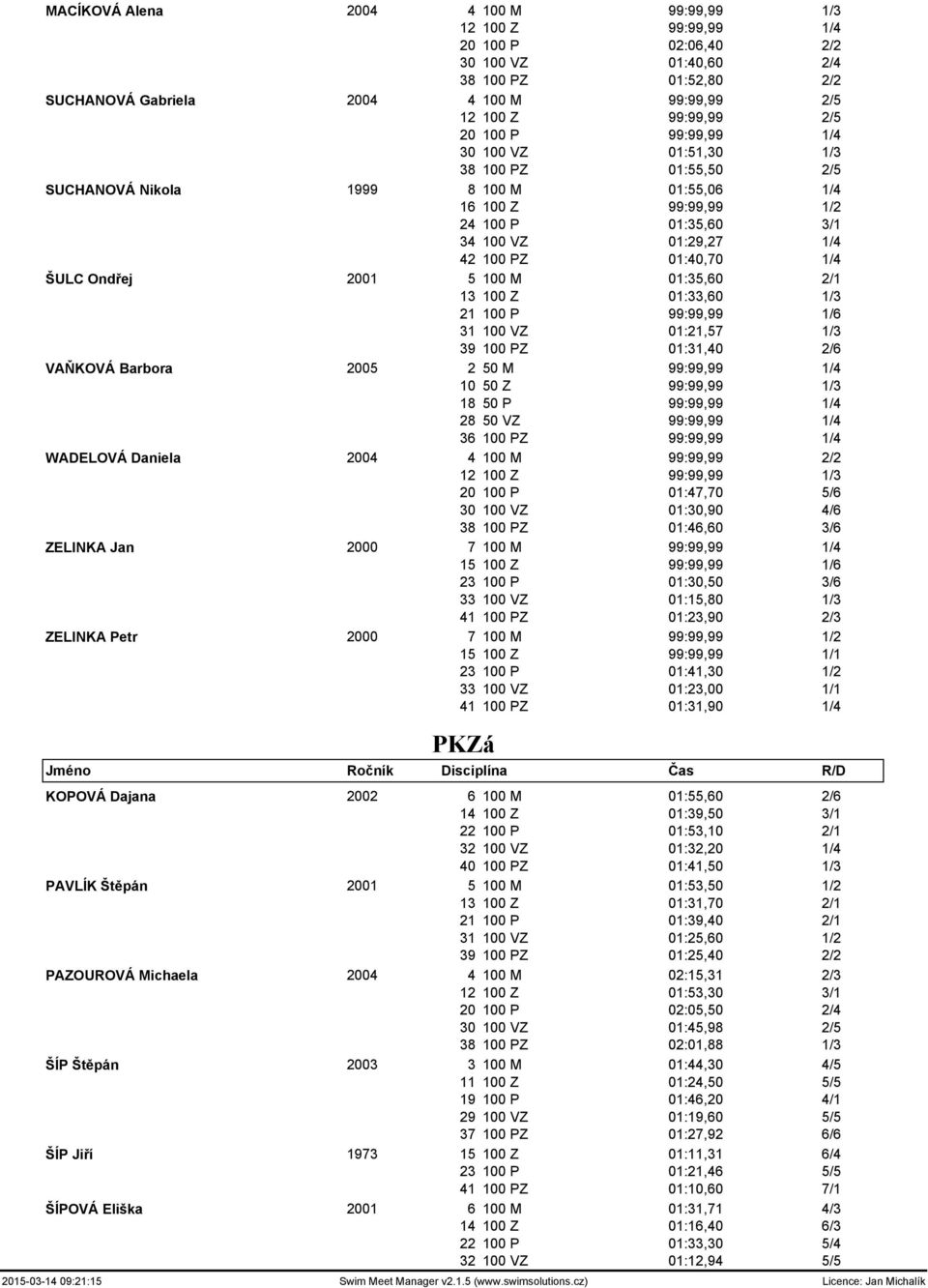 | | | | | |
|---|---|---|---|---|
| MACÍKOVÁ Alena | 2004 | 4 100 M | 99:99,99 | 1/3 |
| | | 12 100 Z | 99:99,99 | 1/4 |
| | | 20 100 P | 02:06,40 | 2/2 |
| | | 30 100 VZ | 01:40,60 | 2/4 |
| | | 38 100 PZ | 01:52,80 | 2/2 |
| SUCHANOVÁ Gabriela | 2004 | 4 100 M | 99:99,99 | 2/5 |
| | | 12 100 Z | 99:99,99 | 2/5 |
| | | 20 100 P | 99:99,99 | 1/4 |
| | | 30 100 VZ | 01:51,30 | 1/3 |
| | | 38 100 PZ | 01:55,50 | 2/5 |
| SUCHANOVÁ Nikola | 1999 | 8 100 M | 01:55,06 | 1/4 |
| | | 16 100 Z | 99:99,99 | 1/2 |
| | | 24 100 P | 01:35,60 | 3/1 |
| | | 34 100 VZ | 01:29,27 | 1/4 |
| | | 42 100 PZ | 01:40,70 | 1/4 |
| ŠULC Ondřej | 2001 | 5 100 M | 01:35,60 | 2/1 |
| | | 13 100 Z | 01:33,60 | 1/3 |
| | | 21 100 P | 99:99,99 | 1/6 |
| | | 31 100 VZ | 01:21,57 | 1/3 |
| | | 39 100 PZ | 01:31,40 | 2/6 |
| VAŇKOVÁ Barbora | 2005 | 2 50 M | 99:99,99 | 1/4 |
| | | 10 50 Z | 99:99,99 | 1/3 |
| | | 18 50 P | 99:99,99 | 1/4 |
| | | 28 50 VZ | 99:99,99 | 1/4 |
| | | 36 100 PZ | 99:99,99 | 1/4 |
| WADELOVÁ Daniela | 2004 | 4 100 M | 99:99,99 | 2/2 |
| | | 12 100 Z | 99:99,99 | 1/3 |
| | | 20 100 P | 01:47,70 | 5/6 |
| | | 30 100 VZ | 01:30,90 | 4/6 |
| | | 38 100 PZ | 01:46,60 | 3/6 |
| ZELINKA Jan | 2000 | 7 100 M | 99:99,99 | 1/4 |
| | | 15 100 Z | 99:99,99 | 1/6 |
| | | 23 100 P | 01:30,50 | 3/6 |
| | | 33 100 VZ | 01:15,80 | 1/3 |
| | | 41 100 PZ | 01:23,90 | 2/3 |
| ZELINKA Petr | 2000 | 7 100 M | 99:99,99 | 1/2 |
| | | 15 100 Z | 99:99,99 | 1/1 |
| | | 23 100 P | 01:41,30 | 1/2 |
| | | 33 100 VZ | 01:23,00 | 1/1 |
| | | 41 100 PZ | 01:31,90 | 1/4 |

PKZá

| Jméno | Ročník | Disciplína | Čas | R/D |
|---|---|---|---|---|
| KOPOVÁ Dajana | 2002 | 6 100 M | 01:55,60 | 2/6 |
| | | 14 100 Z | 01:39,50 | 3/1 |
| | | 22 100 P | 01:53,10 | 2/1 |
| | | 32 100 VZ | 01:32,20 | 1/4 |
| | | 40 100 PZ | 01:41,50 | 1/3 |
| PAVLÍK Štěpán | 2001 | 5 100 M | 01:53,50 | 1/2 |
| | | 13 100 Z | 01:31,70 | 2/1 |
| | | 21 100 P | 01:39,40 | 2/1 |
| | | 31 100 VZ | 01:25,60 | 1/2 |
| | | 39 100 PZ | 01:25,40 | 2/2 |
| PAZOUROVÁ Michaela | 2004 | 4 100 M | 02:15,31 | 2/3 |
| | | 12 100 Z | 01:53,30 | 3/1 |
| | | 20 100 P | 02:05,50 | 2/4 |
| | | 30 100 VZ | 01:45,98 | 2/5 |
| | | 38 100 PZ | 02:01,88 | 1/3 |
| ŠÍP Štěpán | 2003 | 3 100 M | 01:44,30 | 4/5 |
| | | 11 100 Z | 01:24,50 | 5/5 |
| | | 19 100 P | 01:46,20 | 4/1 |
| | | 29 100 VZ | 01:19,60 | 5/5 |
| | | 37 100 PZ | 01:27,92 | 6/6 |
| ŠÍP Jiří | 1973 | 15 100 Z | 01:11,31 | 6/4 |
| | | 23 100 P | 01:21,46 | 5/5 |
| | | 41 100 PZ | 01:10,60 | 7/1 |
| ŠÍPOVÁ Eliška | 2001 | 6 100 M | 01:31,71 | 4/3 |
| | | 14 100 Z | 01:16,40 | 6/3 |
| | | 22 100 P | 01:33,30 | 5/4 |
| | | 32 100 VZ | 01:12,94 | 5/5 |

2015-03-14 09:21:15 Swim Meet Manager v2.1.5 (www.swimsolutions.cz) Licence: Jan Michalík